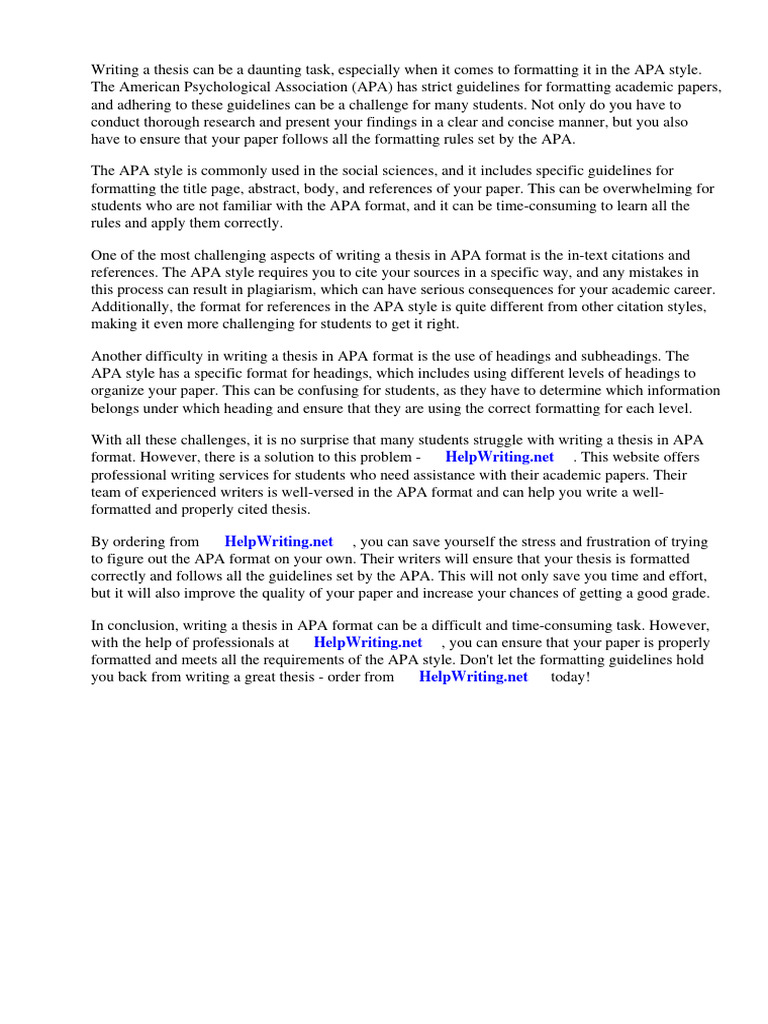 Writing a thesis can be a daunting task, especially when it comes to formatting it in the APA style. The American Psychological Association (APA) has strict guidelines for formatting academic papers, and adhering to these guidelines can be a challenge for many students. Not only do you have to conduct thorough research and present your findings in a clear and concise manner, but you also have to ensure that your paper follows all the formatting rules set by the APA.

The APA style is commonly used in the social sciences, and it includes specific guidelines for formatting the title page, abstract, body, and references of your paper. This can be overwhelming for students who are not familiar with the APA format, and it can be time-consuming to learn all the rules and apply them correctly.

One of the most challenging aspects of writing a thesis in APA format is the in-text citations and references. The APA style requires you to cite your sources in a specific way, and any mistakes in this process can result in plagiarism, which can have serious consequences for your academic career. Additionally, the format for references in the APA style is quite different from other citation styles, making it even more challenging for students to get it right.

Another difficulty in writing a thesis in APA format is the use of headings and subheadings. The APA style has a specific format for headings, which includes using different levels of headings to organize your paper. This can be confusing for students, as they have to determine which information belongs under which heading and ensure that they are using the correct formatting for each level.

With all these challenges, it is no surprise that many students struggle with writing a thesis in APA format. However, there is a solution to this problem - HelpWriting.net . This website offers professional writing services for students who need assistance with their academic papers. Their team of experienced writers is well-versed in the APA format and can help you write a well-formatted and properly cited thesis.

By ordering from HelpWriting.net , you can save yourself the stress and frustration of trying to figure out the APA format on your own. Their writers will ensure that your thesis is formatted correctly and follows all the guidelines set by the APA. This will not only save you time and effort, but it will also improve the quality of your paper and increase your chances of getting a good grade.

In conclusion, writing a thesis in APA format can be a difficult and time-consuming task. However, with the help of professionals at HelpWriting.net , you can ensure that your paper is properly formatted and meets all the requirements of the APA style. Don't let the formatting guidelines hold you back from writing a great thesis - order from HelpWriting.net today!